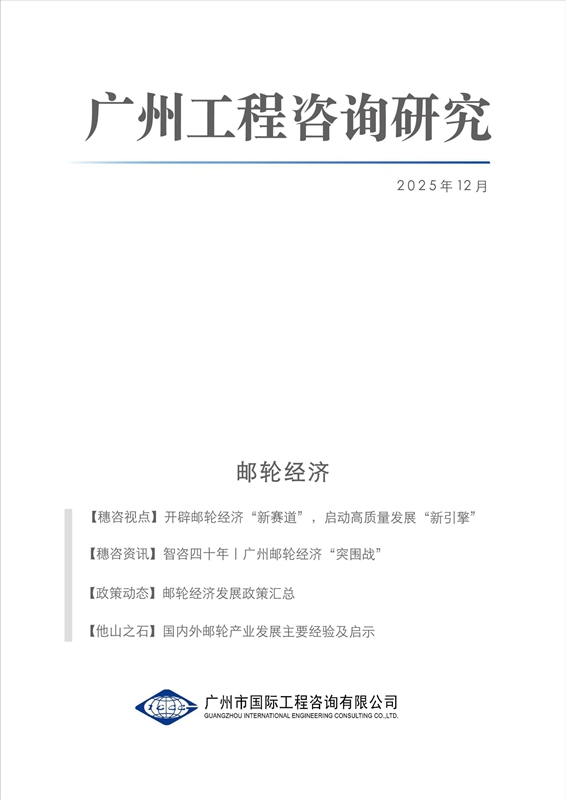 广州工程咨询研究

2025年12月

邮轮经济

【穗咨视点】开辟邮轮经济“新赛道”，启动高质量发展“新引擎”

【穗咨资讯】智咨四十年丨广州邮轮经济“突围战”

【政策动态】邮轮经济发展政策汇总

【他山之石】国内外邮轮产业发展主要经验及启示

广州市国际工程咨询有限公司
GUANGZHOU INTERNATIONAL ENGINEERING CONSULTING CO.,LTD.